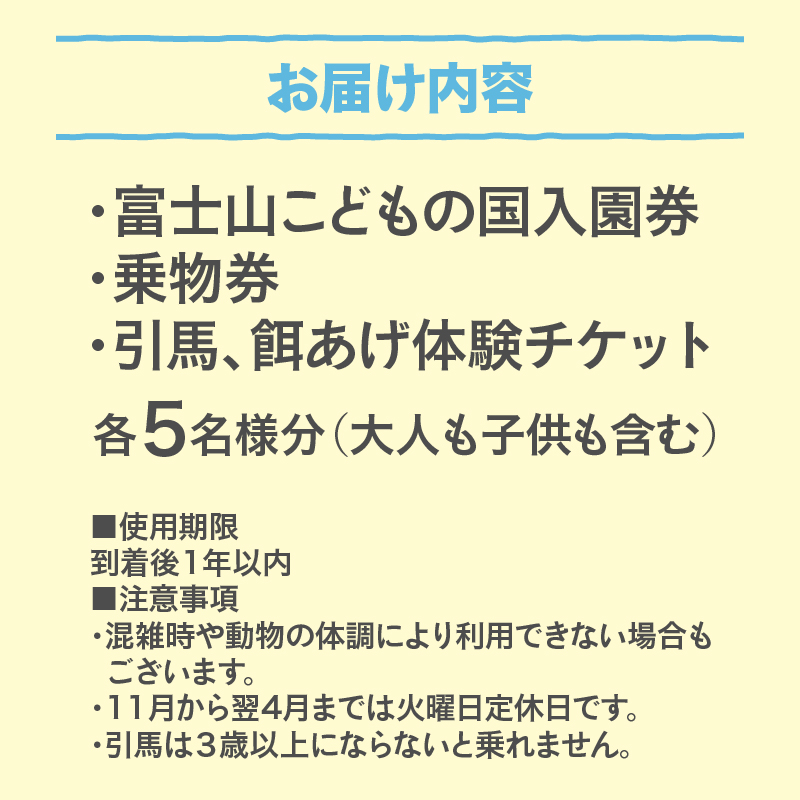 お届け内容

・富士山こどもの国入園券
・乗物券
・引馬、餌あげ体験チケット
各5名様分（大人も子供も含む）

■使用期限
到着後1年以内
■注意事項
・混雑時や動物の体調により利用できない場合もございます。
・11月から翌4月までは火曜日定休日です。
・引馬は３歳以上にならないと乗れません。